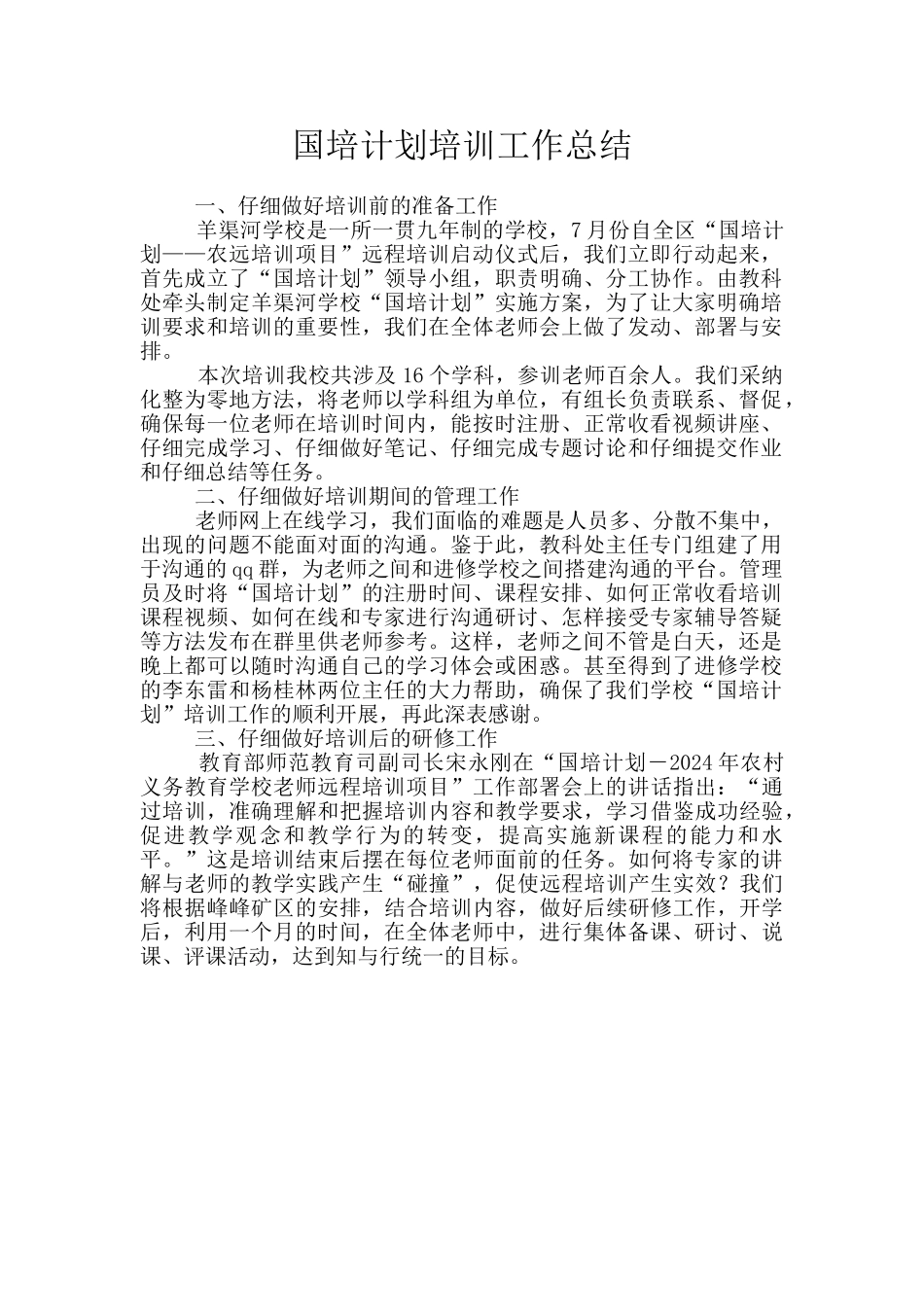 国培计划培训工作总结

一、仔细做好培训前的准备工作

羊渠河学校是一所一贯九年制的学校，7月份自全区“国培计划——农远培训项目”远程培训启动仪式后，我们立即行动起来，首先成立了“国培计划”领导小组，职责明确、分工协作。由教科处牵头制定羊渠河学校“国培计划”实施方案，为了让大家明确培训要求和培训的重要性，我们在全体老师会上做了发动、部署与安排。

本次培训我校共涉及16个学科，参训老师百余人。我们采纳化整为零地方法，将老师以学科组为单位，有组长负责联系、督促，确保每一位老师在培训时间内，能按时注册、正常收看视频讲座、仔细完成学习、仔细做好笔记、仔细完成专题讨论和仔细提交作业和仔细总结等任务。

二、仔细做好培训期间的管理工作

老师网上在线学习，我们面临的难题是人员多、分散不集中，出现的问题不能面对面的沟通。鉴于此，教科处主任专门组建了用于沟通的qq群，为老师之间和进修学校之间搭建沟通的平台。管理员及时将“国培计划”的注册时间、课程安排、如何正常收看培训课程视频、如何在线和专家进行沟通研讨、怎样接受专家辅导答疑等方法发布在群里供老师参考。这样，老师之间不管是白天，还是晚上都可以随时沟通自己的学习体会或困惑。甚至得到了进修学校的李东雷和杨桂林两位主任的大力帮助，确保了我们学校“国培计划”培训工作的顺利开展，再此深表感谢。

三、仔细做好培训后的研修工作

教育部师范教育司副司长宋永刚在“国培计划－2024年农村义务教育学校老师远程培训项目”工作部署会上的讲话指出：“通过培训，准确理解和把握培训内容和教学要求，学习借鉴成功经验，促进教学观念和教学行为的转变，提高实施新课程的能力和水平。”这是培训结束后摆在每位老师面前的任务。如何将专家的讲解与老师的教学实践产生“碰撞”，促使远程培训产生实效？我们将根据峰峰矿区的安排，结合培训内容，做好后续研修工作，开学后，利用一个月的时间，在全体老师中，进行集体备课、研讨、说课、评课活动，达到知与行统一的目标。